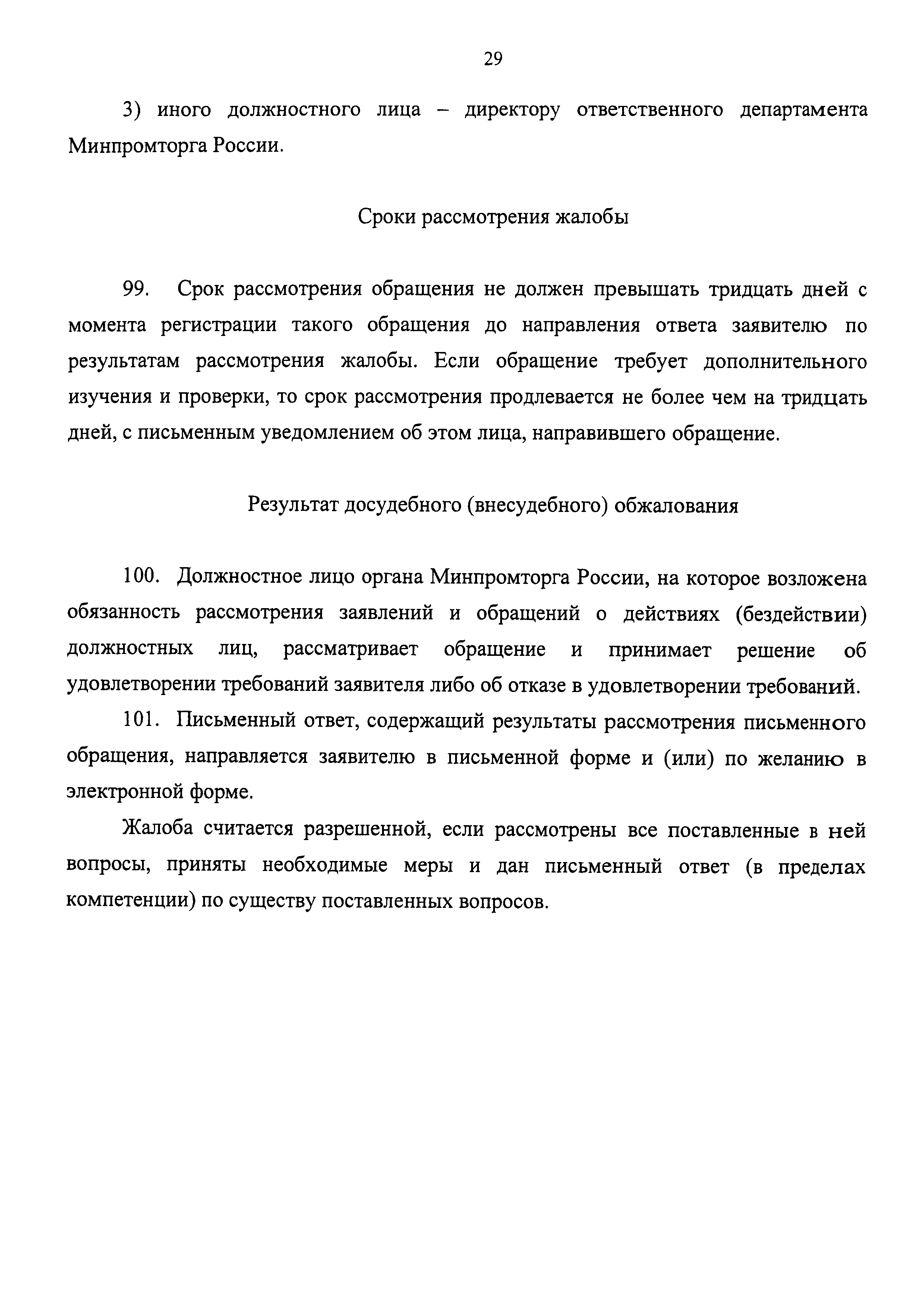 29

3) иного должностного лица – директору ответственного департамента Минпромторга России.

Сроки рассмотрения жалобы

99. Срок рассмотрения обращения не должен превышать тридцать дней с момента регистрации такого обращения до направления ответа заявителю по результатам рассмотрения жалобы. Если обращение требует дополнительного изучения и проверки, то срок рассмотрения продлевается не более чем на тридцать дней, с письменным уведомлением об этом лица, направившего обращение.

Результат досудебного (внесудебного) обжалования

100. Должностное лицо органа Минпромторга России, на которое возложена обязанность рассмотрения заявлений и обращений о действиях (бездействии) должностных лиц, рассматривает обращение и принимает решение об удовлетворении требований заявителя либо об отказе в удовлетворении требований.

101. Письменный ответ, содержащий результаты рассмотрения письменного обращения, направляется заявителю в письменной форме и (или) по желанию в электронной форме.

Жалоба считается разрешенной, если рассмотрены все поставленные в ней вопросы, приняты необходимые меры и дан письменный ответ (в пределах компетенции) по существу поставленных вопросов.